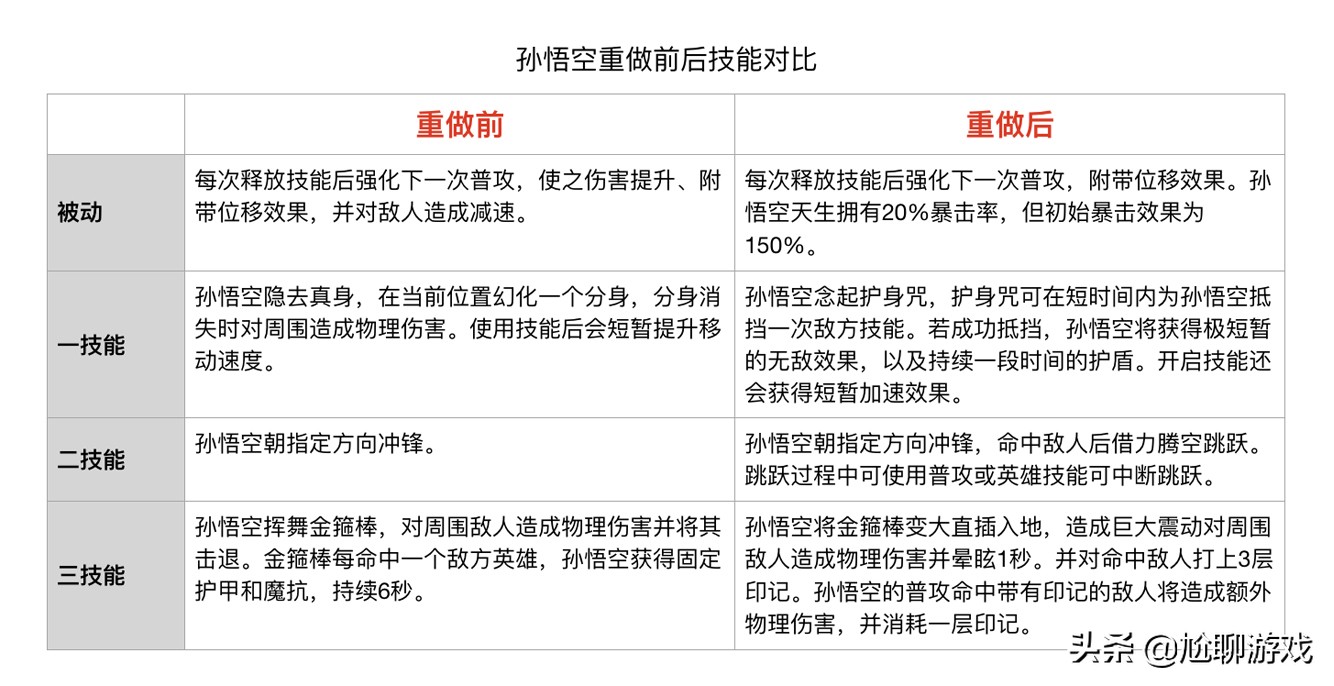 孙悟空重做前后技能对比

| | 重做前 | 重做后 |
|---|---|---|
| 被动 | 每次释放技能后强化下一次普攻，使之伤害提升、附带位移效果，并对敌人造成减速。 | 每次释放技能后强化下一次普攻，附带位移效果。孙悟空天生拥有20%暴击率，但初始暴击效果为150%。 |
| 一技能 | 孙悟空隐去真身，在当前位置幻化一个分身，分身消失时对周围造成物理伤害。使用技能后会短暂提升移动速度。 | 孙悟空念起护身咒，护身咒可在短时间内为孙悟空抵挡一次敌方技能。若成功抵挡，孙悟空将获得极短暂的无敌效果，以及持续一段时间的护盾。开启技能还会获得短暂加速效果。 |
| 二技能 | 孙悟空朝指定方向冲锋。 | 孙悟空朝指定方向冲锋，命中敌人后借力腾空跳跃。跳跃过程中可使用普攻或英雄技能可中断跳跃。 |
| 三技能 | 孙悟空挥舞金箍棒，对周围敌人造成物理伤害并将其击退。金箍棒每命中一个敌方英雄，孙悟空获得固定护甲和魔抗，持续6秒。 | 孙悟空将金箍棒变大直插入地，造成巨大震动对周围敌人造成物理伤害并晕眩1秒。并对命中敌人打上3层印记。孙悟空的普攻命中带有印记的敌人将造成额外物理伤害，并消耗一层印记。 |

头条 @尬聊游戏